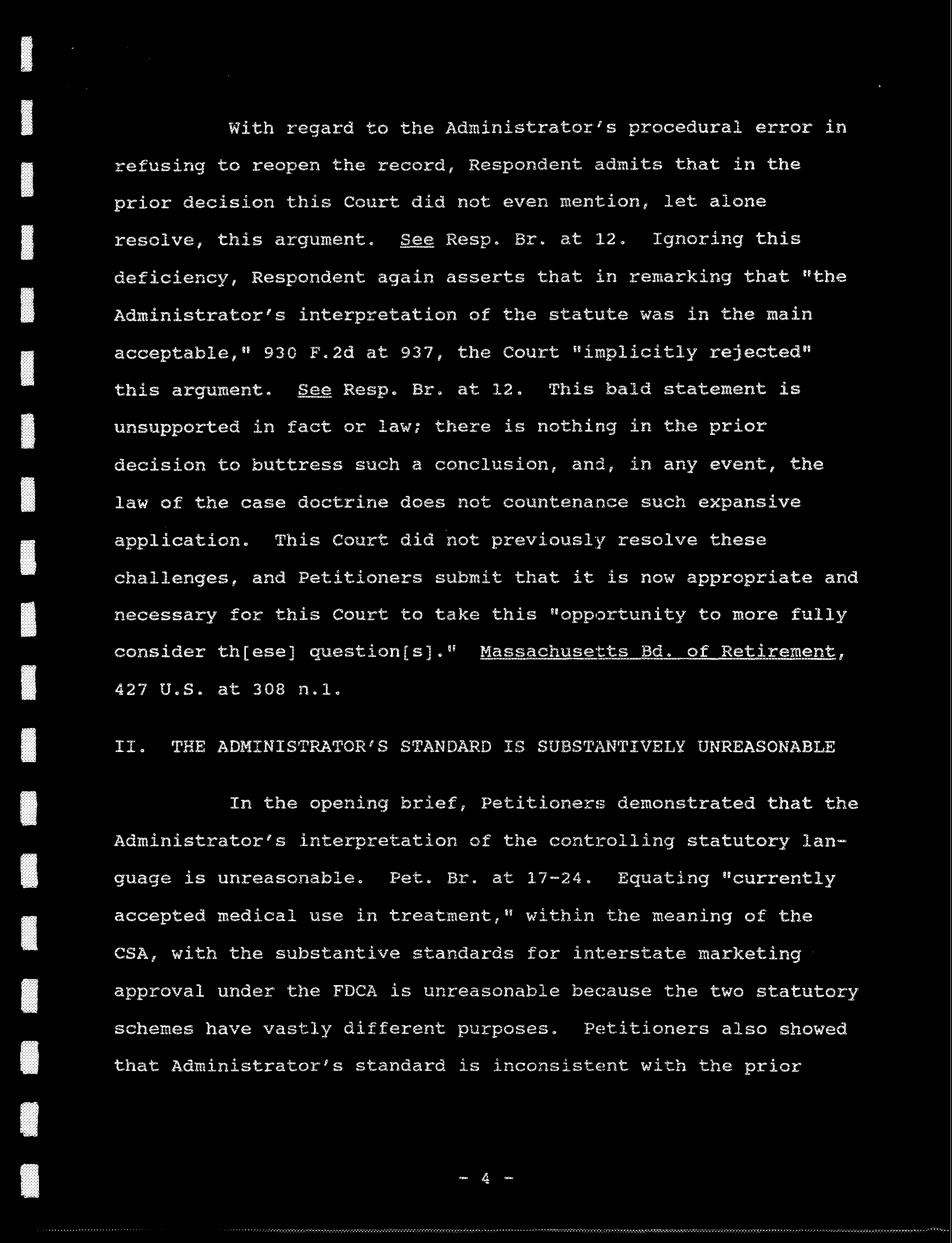 With regard to the Administrator's procedural error in refusing to reopen the record, Respondent admits that in the prior decision this Court did not even mention, let alone resolve, this argument. See Resp. Br. at 12. Ignoring this deficiency, Respondent again asserts that in remarking that "the Administrator's interpretation of the statute was in the main acceptable," 930 F.2d at 937, the Court "implicitly rejected" this argument. See Resp. Br. at 12. This bald statement is unsupported in fact or law; there is nothing in the prior decision to buttress such a conclusion, and, in any event, the law of the case doctrine does not countenance such expansive application. This Court did not previously resolve these challenges, and Petitioners submit that it is now appropriate and necessary for this Court to take this "opportunity to more fully consider th[ese] question[s]." Massachusetts Bd. of Retirement, 427 U.S. at 308 n.1.

II. THE ADMINISTRATOR'S STANDARD IS SUBSTANTIVELY UNREASONABLE

In the opening brief, Petitioners demonstrated that the Administrator's interpretation of the controlling statutory language is unreasonable. Pet. Br. at 17-24. Equating "currently accepted medical use in treatment," within the meaning of the CSA, with the substantive standards for interstate marketing approval under the FDCA is unreasonable because the two statutory schemes have vastly different purposes. Petitioners also showed that Administrator's standard is inconsistent with the prior

- 4 -